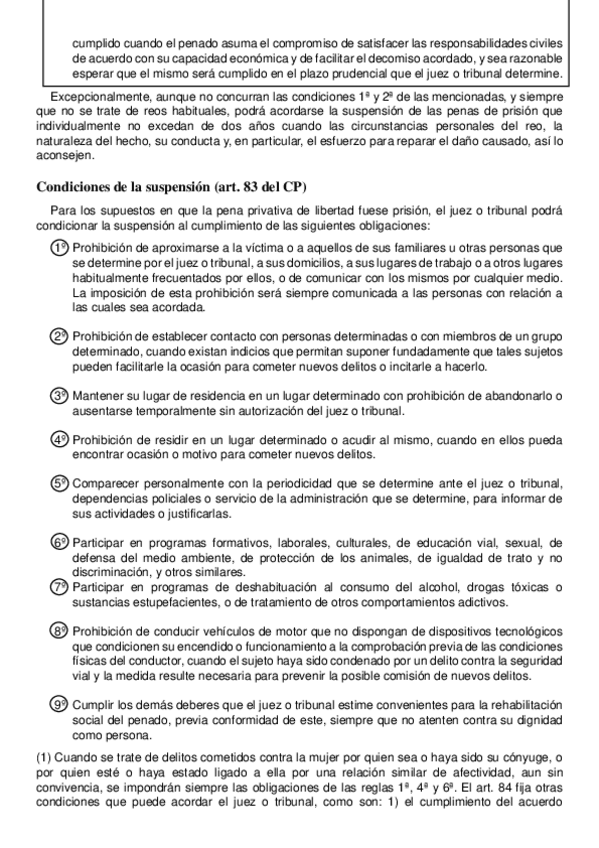 cumplido cuando el penado asuma el compromiso de satisfacer las responsabilidades civiles de acuerdo con su capacidad económica y de facilitar el decomiso acordado, y sea razonable esperar que el mismo será cumplido en el plazo prudencial que el juez o tribunal determine.

Excepcionalmente, aunque no concurran las condiciones 1ª y 2ª de las mencionadas, y siempre que no se trate de reos habituales, podrá acordarse la suspensión de las penas de prisión que individualmente no excedan de dos años cuando las circunstancias personales del reo, la naturaleza del hecho, su conducta y, en particular, el esfuerzo para reparar el daño causado, así lo aconsejen.

Condiciones de la suspensión (art. 83 del CP)

Para los supuestos en que la pena privativa de libertad fuese prisión, el juez o tribunal podrá condicionar la suspensión al cumplimiento de las siguientes obligaciones:

1º Prohibición de aproximarse a la víctima o a aquellos de sus familiares u otras personas que se determine por el juez o tribunal, a sus domicilios, a sus lugares de trabajo o a otros lugares habitualmente frecuentados por ellos, o de comunicar con los mismos por cualquier medio. La imposición de esta prohibición será siempre comunicada a las personas con relación a las cuales sea acordada.

2º Prohibición de establecer contacto con personas determinadas o con miembros de un grupo determinado, cuando existan indicios que permitan suponer fundadamente que tales sujetos pueden facilitarle la ocasión para cometer nuevos delitos o incitarle a hacerlo.

3º Mantener su lugar de residencia en un lugar determinado con prohibición de abandonarlo o ausentarse temporalmente sin autorización del juez o tribunal.

4º Prohibición de residir en un lugar determinado o acudir al mismo, cuando en ellos pueda encontrar ocasión o motivo para cometer nuevos delitos.

5º Comparecer personalmente con la periodicidad que se determine ante el juez o tribunal, dependencias policiales o servicio de la administración que se determine, para informar de sus actividades o justificarlas.

6º Participar en programas formativos, laborales, culturales, de educación vial, sexual, de defensa del medio ambiente, de protección de los animales, de igualdad de trato y no discriminación, y otros similares.

7º Participar en programas de deshabituación al consumo del alcohol, drogas tóxicas o sustancias estupefacientes, o de tratamiento de otros comportamientos adictivos.

8º Prohibición de conducir vehículos de motor que no dispongan de dispositivos tecnológicos que condicionen su encendido o funcionamiento a la comprobación previa de las condiciones físicas del conductor, cuando el sujeto haya sido condenado por un delito contra la seguridad vial y la medida resulte necesaria para prevenir la posible comisión de nuevos delitos.

9º Cumplir los demás deberes que el juez o tribunal estime convenientes para la rehabilitación social del penado, previa conformidad de este, siempre que no atenten contra su dignidad como persona.

(1) Cuando se trate de delitos cometidos contra la mujer por quien sea o haya sido su cónyuge, o por quien esté o haya estado ligado a ella por una relación similar de afectividad, aun sin convivencia, se impondrán siempre las obligaciones de las reglas 1ª, 4ª y 6ª. El art. 84 fija otras condiciones que puede acordar el juez o tribunal, como son: 1) el cumplimiento del acuerdo